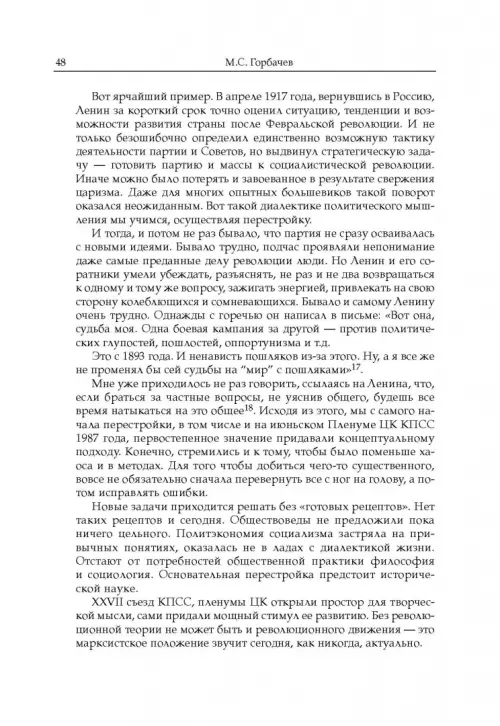 48 М.С. Горбачев

Вот ярчайший пример. В апреле 1917 года, вернувшись в Россию, Ленин за короткий срок точно оценил ситуацию, тенденции и возможности развития страны после Февральской революции. И не только безошибочно определил единственно возможную тактику деятельности партии и Советов, но выдвинул стратегическую задачу — готовить партию и массы к социалистической революции. Иначе можно было потерять и завоеванное в результате свержения царизма. Даже для многих опытных большевиков такой поворот оказался неожиданным. Вот такой диалектике политического мышления мы учимся, осуществляя перестройку.

И тогда, и потом не раз бывало, что партия не сразу осваивалась с новыми идеями. Бывало трудно, подчас проявляли непонимание даже самые преданные делу революции люди. Но Ленин и его соратники умели убеждать, разъяснять, не раз и не два возвращаться к одному и тому же вопросу, зажигать энергией, привлекать на свою сторону колеблющихся и сомневающихся. Бывало и самому Ленину очень трудно. Однажды с горечью он написал в письме: «Вот она, судьба моя. Одна боевая кампания за другой — против политических глупостей, пошлостей, оппортунизма и т.д.

Это с 1893 года. И ненависть пошляков из-за этого. Ну, а я все же не променял бы сей судьбы на "мир" с пошляками»$^{17}$.

Мне уже приходилось не раз говорить, ссылаясь на Ленина, что, если браться за частные вопросы, не уяснив общего, будешь все время натыкаться на это общее$^{18}$. Исходя из этого, мы с самого начала перестройки, в том числе и на июньском Пленуме ЦК КПСС 1987 года, первостепенное значение придавали концептуальному подходу. Конечно, стремились и к тому, чтобы было поменьше хаоса и в методах. Для того чтобы добиться чего-то существенного, вовсе не обязательно сначала перевернуть все с ног на голову, а потом исправлять ошибки.

Новые задачи приходится решать без «готовых рецептов». Нет таких рецептов и сегодня. Обществоведы не предложили пока ничего цельного. Политэкономия социализма застряла на привычных понятиях, оказалась не в ладах с диалектикой жизни. Отстают от потребностей общественной практики философия и социология. Основательная перестройка предстоит исторической науке.

XXVII съезд КПСС, пленумы ЦК открыли простор для творческой мысли, сами придали мощный стимул ее развитию. Без революционной теории не может быть и революционного движения — это марксистское положение звучит сегодня, как никогда, актуально.